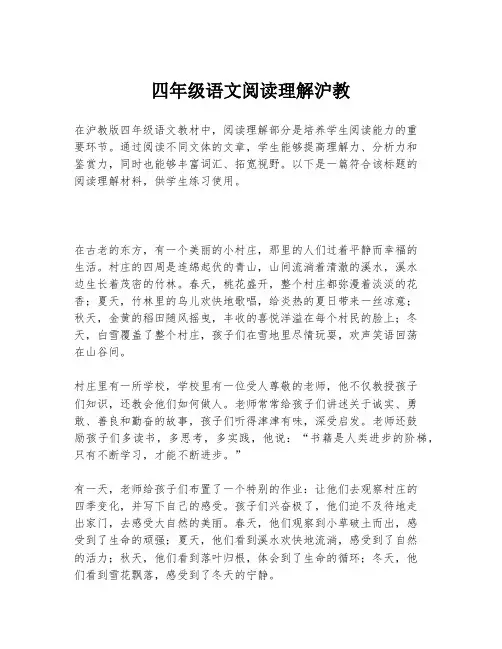 四年级语文阅读理解沪教

在沪教版四年级语文教材中，阅读理解部分是培养学生阅读能力的重要环节。通过阅读不同文体的文章，学生能够提高理解力、分析力和鉴赏力，同时也能够丰富词汇、拓宽视野。以下是一篇符合该标题的阅读理解材料，供学生练习使用。

在古老的东方，有一个美丽的小村庄，那里的人们过着平静而幸福的生活。村庄的四周是连绵起伏的青山，山间流淌着清澈的溪水，溪水边生长着茂密的竹林。春天，桃花盛开，整个村庄都弥漫着淡淡的花香；夏天，竹林里的鸟儿欢快地歌唱，给炎热的夏日带来一丝凉意；秋天，金黄的稻田随风摇曳，丰收的喜悦洋溢在每个村民的脸上；冬天，白雪覆盖了整个村庄，孩子们在雪地里尽情玩耍，欢声笑语回荡在山谷间。

村庄里有一所学校，学校里有一位受人尊敬的老师，他不仅教授孩子们知识，还教会他们如何做人。老师常常给孩子们讲述关于诚实、勇敢、善良和勤奋的故事，孩子们听得津津有味，深受启发。老师还鼓励孩子们多读书，多思考，多实践，他说：“书籍是人类进步的阶梯，只有不断学习，才能不断进步。”

有一天，老师给孩子们布置了一个特别的作业：让他们去观察村庄的四季变化，并写下自己的感受。孩子们兴奋极了，他们迫不及待地走出家门，去感受大自然的美丽。春天，他们观察到小草破土而出，感受到了生命的顽强；夏天，他们看到溪水欢快地流淌，感受到了自然的活力；秋天，他们看到落叶归根，体会到了生命的循环；冬天，他们看到雪花飘落，感受到了冬天的宁静。